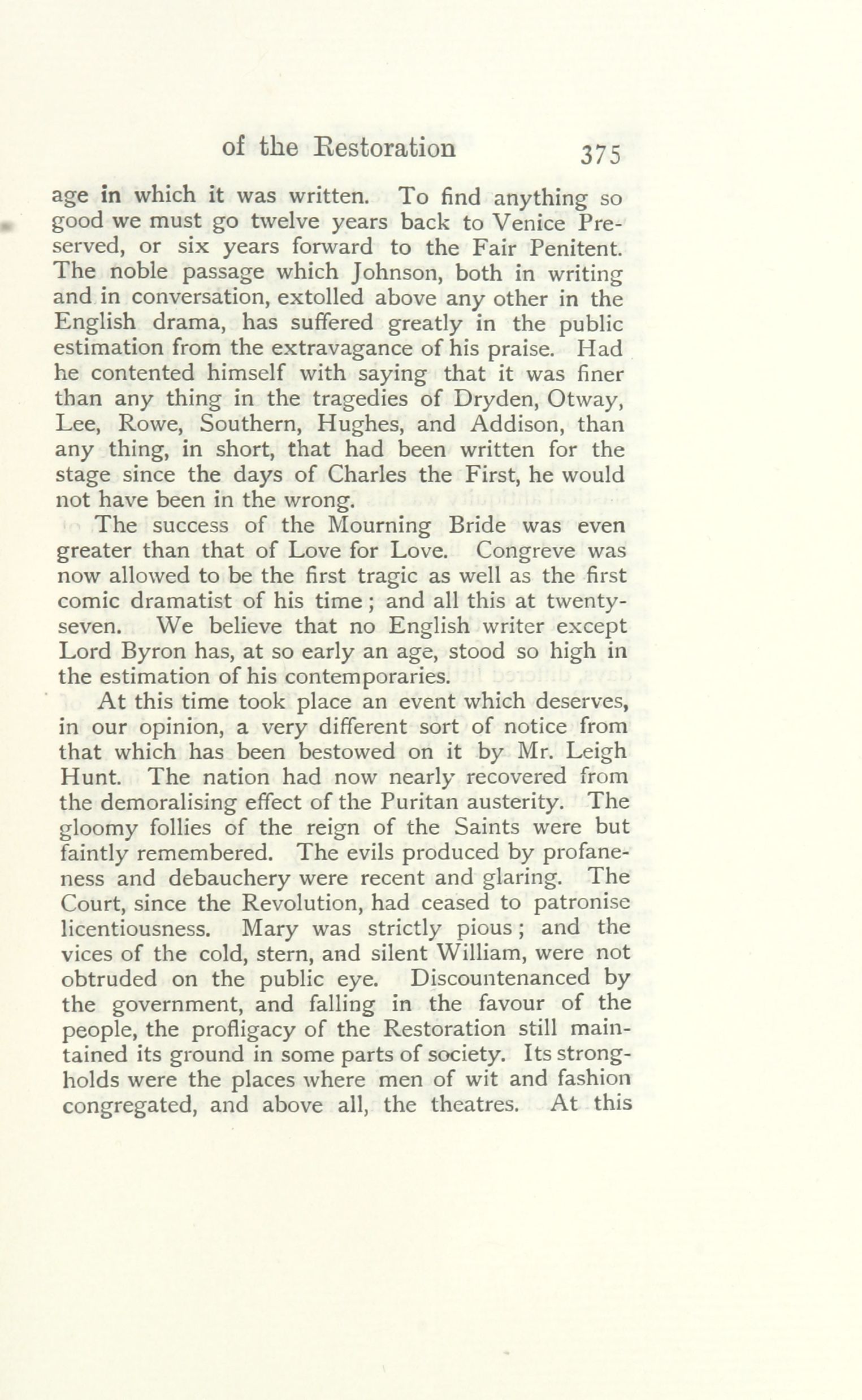 of the Restoration 375

age in which it was written. To find anything so good we must go twelve years back to Venice Preserved, or six years forward to the Fair Penitent. The noble passage which Johnson, both in writing and in conversation, extolled above any other in the English drama, has suffered greatly in the public estimation from the extravagance of his praise. Had he contented himself with saying that it was finer than any thing in the tragedies of Dryden, Otway, Lee, Rowe, Southern, Hughes, and Addison, than any thing, in short, that had been written for the stage since the days of Charles the First, he would not have been in the wrong.

The success of the Mourning Bride was even greater than that of Love for Love. Congreve was now allowed to be the first tragic as well as the first comic dramatist of his time; and all this at twenty-seven. We believe that no English writer except Lord Byron has, at so early an age, stood so high in the estimation of his contemporaries.

At this time took place an event which deserves, in our opinion, a very different sort of notice from that which has been bestowed on it by Mr. Leigh Hunt. The nation had now nearly recovered from the demoralising effect of the Puritan austerity. The gloomy follies of the reign of the Saints were but faintly remembered. The evils produced by profaneness and debauchery were recent and glaring. The Court, since the Revolution, had ceased to patronise licentiousness. Mary was strictly pious; and the vices of the cold, stern, and silent William, were not obtruded on the public eye. Discountenanced by the government, and falling in the favour of the people, the profligacy of the Restoration still maintained its ground in some parts of society. Its strongholds were the places where men of wit and fashion congregated, and above all, the theatres. At this